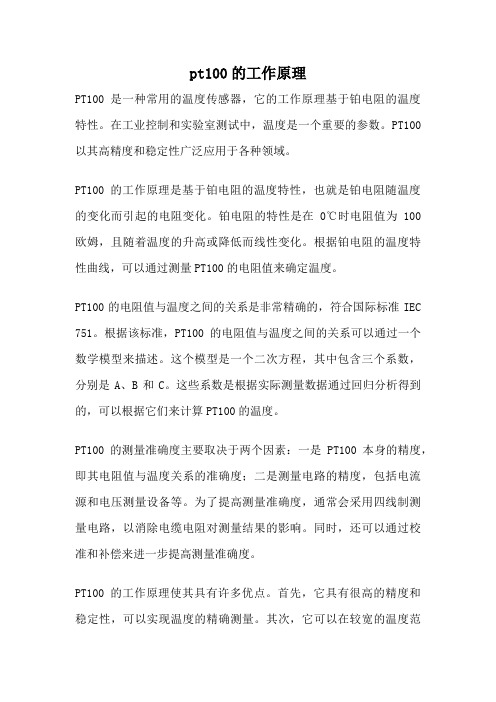 pt100 的工作原理

PT100 是一种常用的温度传感器，它的工作原理基于铂电阻的温度特性。在工业控制和实验室测试中，温度是一个重要的参数。PT100 以其高精度和稳定性广泛应用于各种领域。

PT100 的工作原理是基于铂电阻的温度特性，也就是铂电阻随温度的变化而引起的电阻变化。铂电阻的特性是在 0℃时电阻值为 100 欧姆，且随着温度的升高或降低而线性变化。根据铂电阻的温度特性曲线，可以通过测量 PT100 的电阻值来确定温度。

PT100 的电阻值与温度之间的关系是非常精确的，符合国际标准 IEC 751。根据该标准，PT100 的电阻值与温度之间的关系可以通过一个数学模型来描述。这个模型是一个二次方程，其中包含三个系数，分别是 A、B 和 C。这些系数是根据实际测量数据通过回归分析得到的，可以根据它们来计算 PT100 的温度。

PT100 的测量准确度主要取决于两个因素：一是 PT100 本身的精度，即其电阻值与温度关系的准确度；二是测量电路的精度，包括电流源和电压测量设备等。为了提高测量准确度，通常会采用四线制测量电路，以消除电缆电阻对测量结果的影响。同时，还可以通过校准和补偿来进一步提高测量准确度。

PT100 的工作原理使其具有许多优点。首先，它具有很高的精度和稳定性，可以实现温度的精确测量。其次，它可以在较宽的温度范